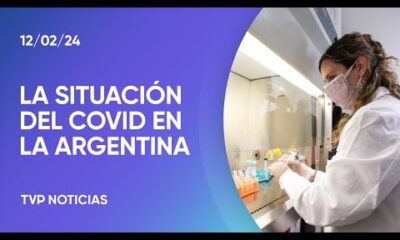 12/02/24

LA SITUACIÓN DEL COVID EN LA ARGENTINA

TVP NOTICIAS